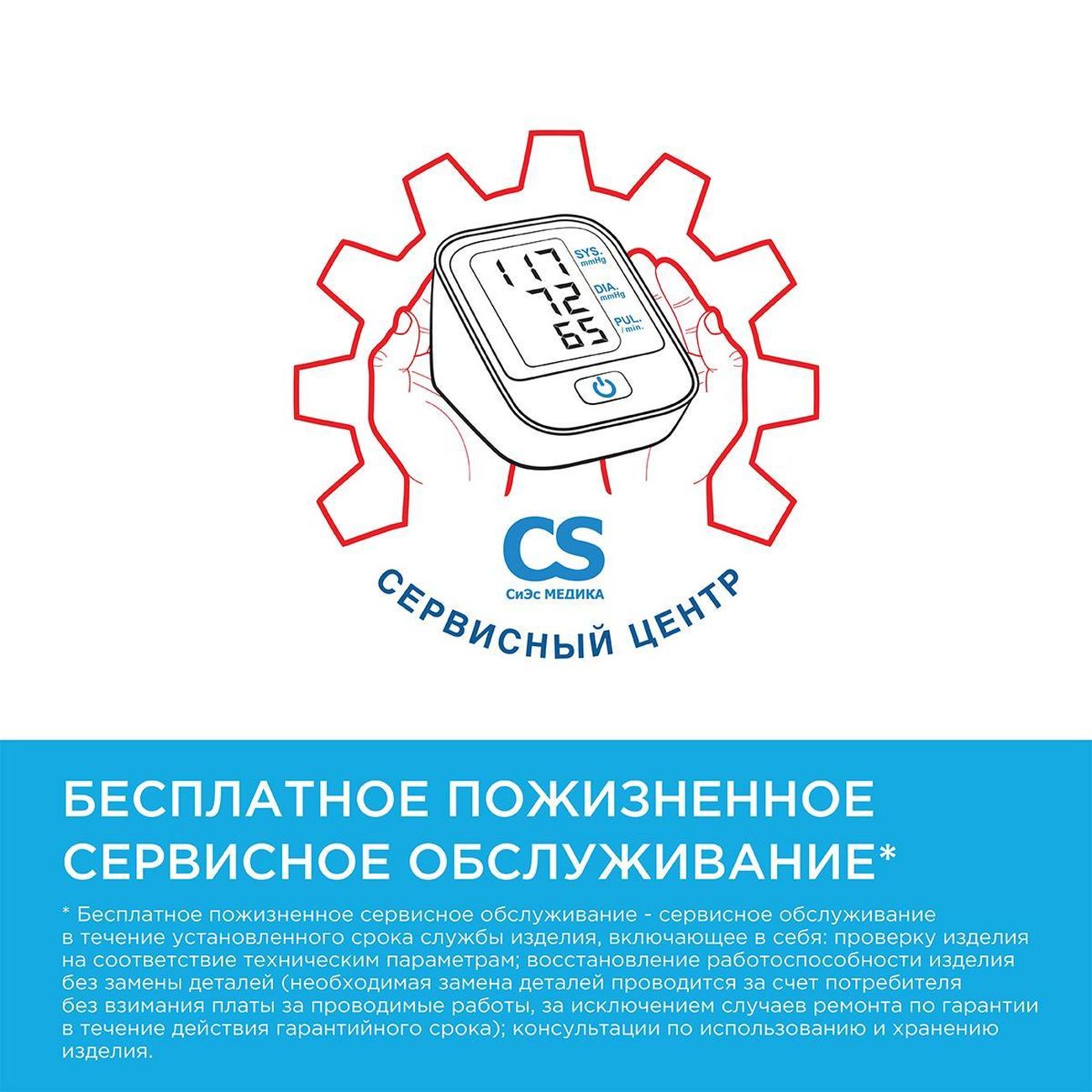 117
SYS.
mmHg
72
DIA.
mmHg
65
PUL.
/min.

CS
СиЭс МЕДИКА
СЕРВИСНЫЙ ЦЕНТР

БЕСПЛАТНОЕ ПОЖИЗНЕННОЕ СЕРВИСНОЕ ОБСЛУЖИВАНИЕ*

* Бесплатное пожизненное сервисное обслуживание - сервисное обслуживание в течение установленного срока службы изделия, включающее в себя: проверку изделия на соответствие техническим параметрам; восстановление работоспособности изделия без замены деталей (необходимая замена деталей проводится за счет потребителя без взимания платы за проводимые работы, за исключением случаев ремонта по гарантии в течение действия гарантийного срока); консультации по использованию и хранению изделия.